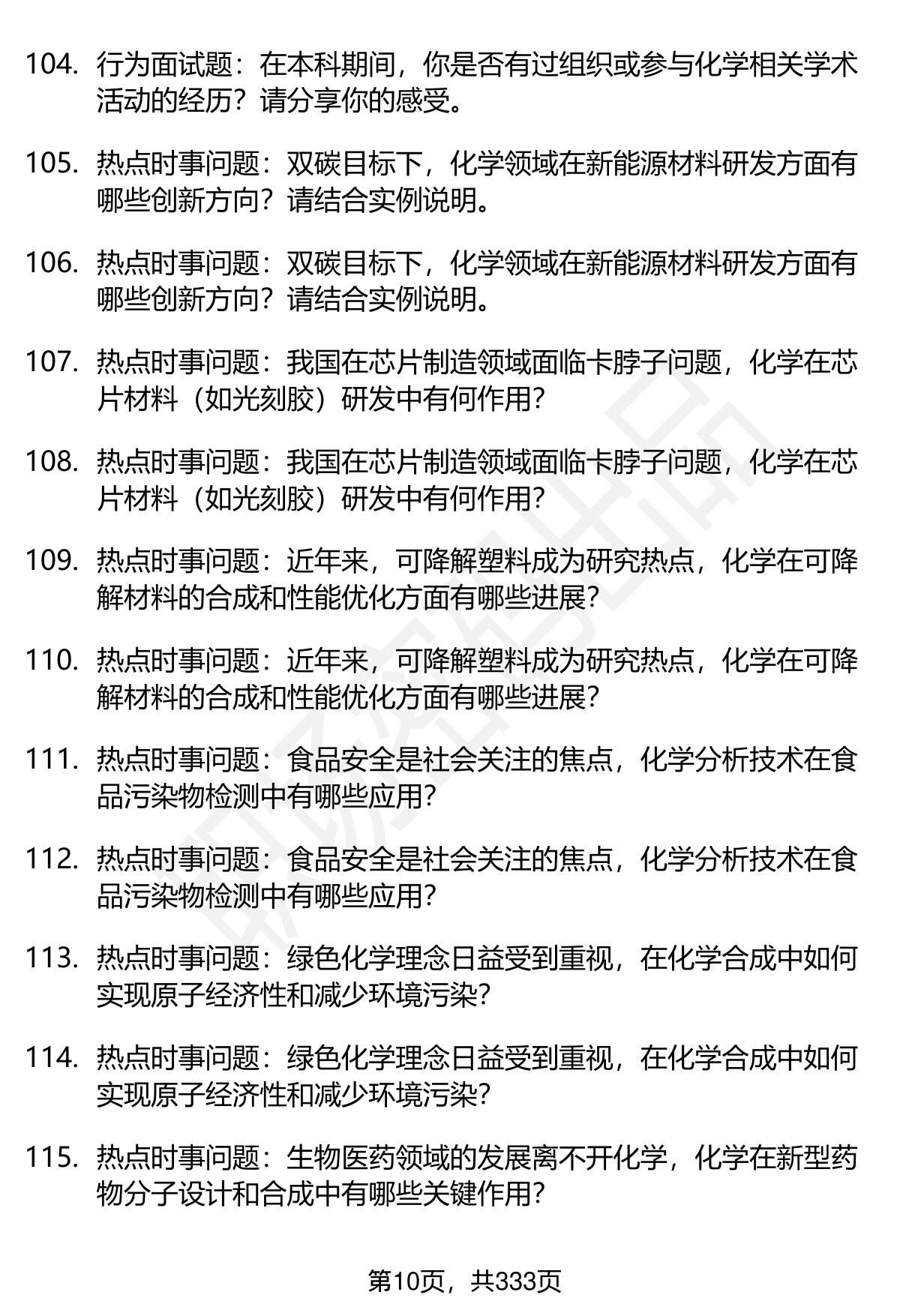 104. 行为面试题：在本科期间，你是否有过组织或参与化学相关学术活动的经历？请分享你的感受。

105. 热点时事问题：双碳目标下，化学领域在新能源材料研发方面有哪些创新方向？请结合实例说明。

106. 热点时事问题：双碳目标下，化学领域在新能源材料研发方面有哪些创新方向？请结合实例说明。

107. 热点时事问题：我国在芯片制造领域面临卡脖子问题，化学在芯片材料（如光刻胶）研发中有何作用？

108. 热点时事问题：我国在芯片制造领域面临卡脖子问题，化学在芯片材料（如光刻胶）研发中有何作用？

109. 热点时事问题：近年来，可降解塑料成为研究热点，化学在可降解材料的合成和性能优化方面有哪些进展？

110. 热点时事问题：近年来，可降解塑料成为研究热点，化学在可降解材料的合成和性能优化方面有哪些进展？

111. 热点时事问题：食品安全是社会关注的焦点，化学分析技术在食品污染物检测中有哪些应用？

112. 热点时事问题：食品安全是社会关注的焦点，化学分析技术在食品污染物检测中有哪些应用？

113. 热点时事问题：绿色化学理念日益受到重视，在化学合成中如何实现原子经济性和减少环境污染？

114. 热点时事问题：绿色化学理念日益受到重视，在化学合成中如何实现原子经济性和减少环境污染？

115. 热点时事问题：生物医药领域的发展离不开化学，化学在新型药物分子设计和合成中有哪些关键作用？

第10页，共333页